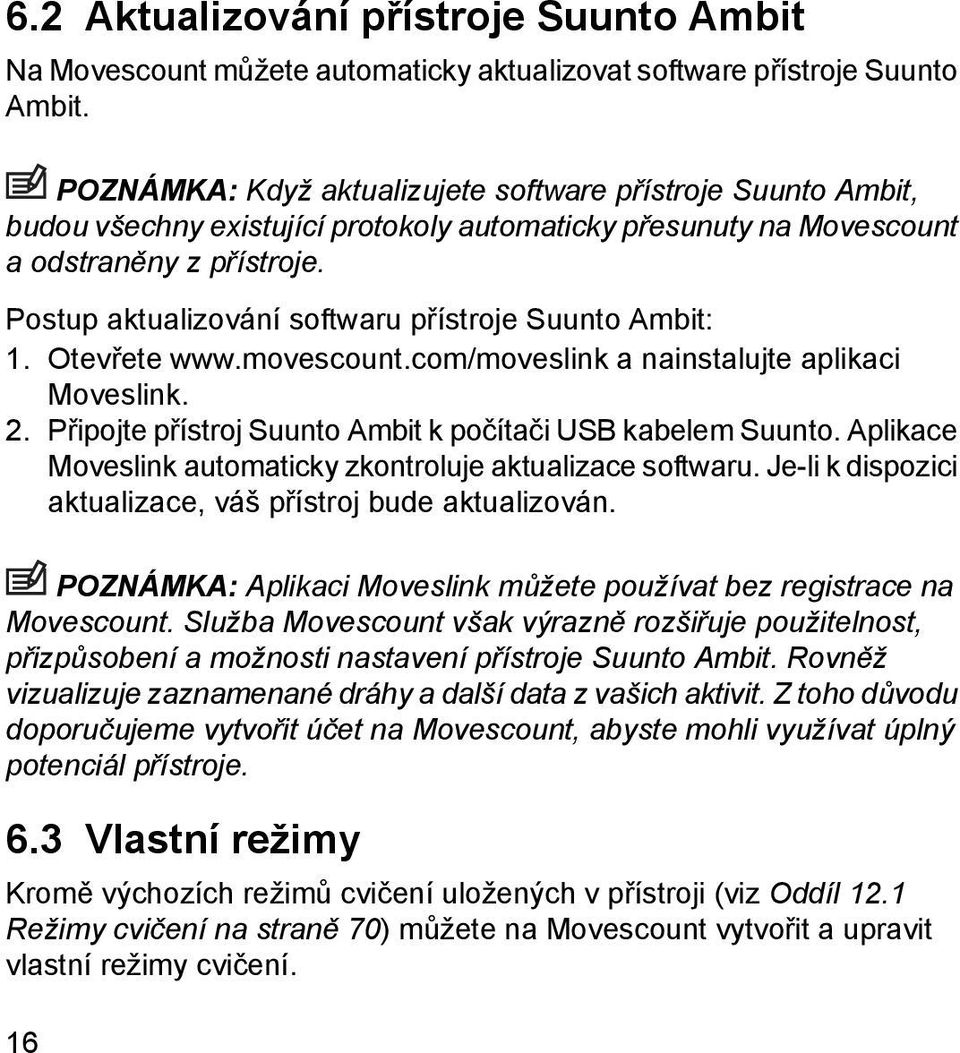 6.2 Aktualizování přístroje Suunto Ambit

Na Movescount můžete automaticky aktualizovat software přístroje Suunto Ambit.

POZNÁMKA: Když aktualizujete software přístroje Suunto Ambit, budou všechny existující protokoly automaticky přesunuty na Movescount a odstraněny z přístroje.

Postup aktualizování softwaru přístroje Suunto Ambit:

1. Otevřete www.movescount.com/moveslink a nainstalujte aplikaci Moveslink.
2. Připojte přístroj Suunto Ambit k počítači USB kabelem Suunto. Aplikace Moveslink automaticky zkontroluje aktualizace softwaru. Je-li k dispozici aktualizace, váš přístroj bude aktualizován.

POZNÁMKA: Aplikaci Moveslink můžete používat bez registrace na Movescount. Služba Movescount však výrazně rozšiřuje použitelnost, přizpůsobení a možnosti nastavení přístroje Suunto Ambit. Rovněž vizualizuje zaznamenané dráhy a další data z vašich aktivit. Z toho důvodu doporučujeme vytvořit účet na Movescount, abyste mohli využívat úplný potenciál přístroje.

6.3 Vlastní režimy

Kromě výchozích režimů cvičení uložených v přístroji (viz Oddíl 12.1 Režimy cvičení na straně 70) můžete na Movescount vytvořit a upravit vlastní režimy cvičení.

16